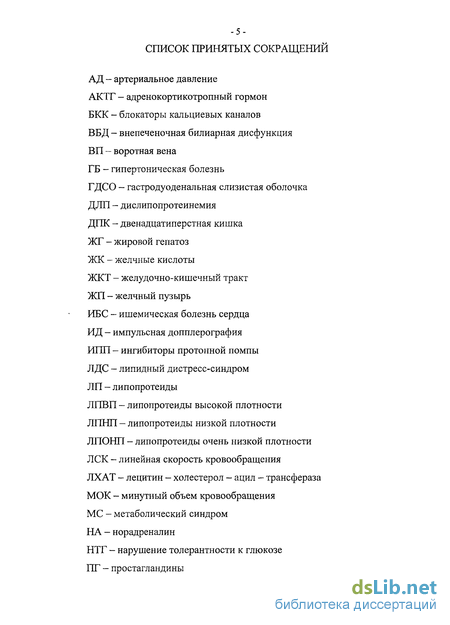 - 5 -

СПИСОК ПРИНЯТЫХ СОКРАЩЕНИЙ

АД – артериальное давление

АКТГ – адренокортикотропный гормон

БКК – блокаторы кальциевых каналов

ВБД – внепеченочная билиарная дисфункция

ВП – воротная вена

ГБ – гипертоническая болезнь

ГДСО – гастродуоденальная слизистая оболочка

ДЛП – дислипопротеинемия

ДПК – двенадцатиперстная кишка

ЖГ – жировой гепатоз

ЖК – желчные кислоты

ЖКТ – желудочно-кишечный тракт

ЖП – желчный пузырь

ИБС – ишемическая болезнь сердца

ИД – импульсная допплерография

ИПП – ингибиторы протонной помпы

ЛДС – липидный дистресс-синдром

ЛП – липопротеиды

ЛПВП – липопротеиды высокой плотности

ЛПНП – липопротеиды низкой плотности

ЛПОНП – липопротеиды очень низкой плотности

ЛСК – линейная скорость кровообращения

ЛХАТ – лецитин – холестерол – ацил – трансфераза

МОК – минутный объем кровообращения

МС – метаболический синдром

НА – норадреналин

НТГ – нарушение толерантности к глюкозе

ПГ – простагландины

dsLib.net
библиотека диссертаций